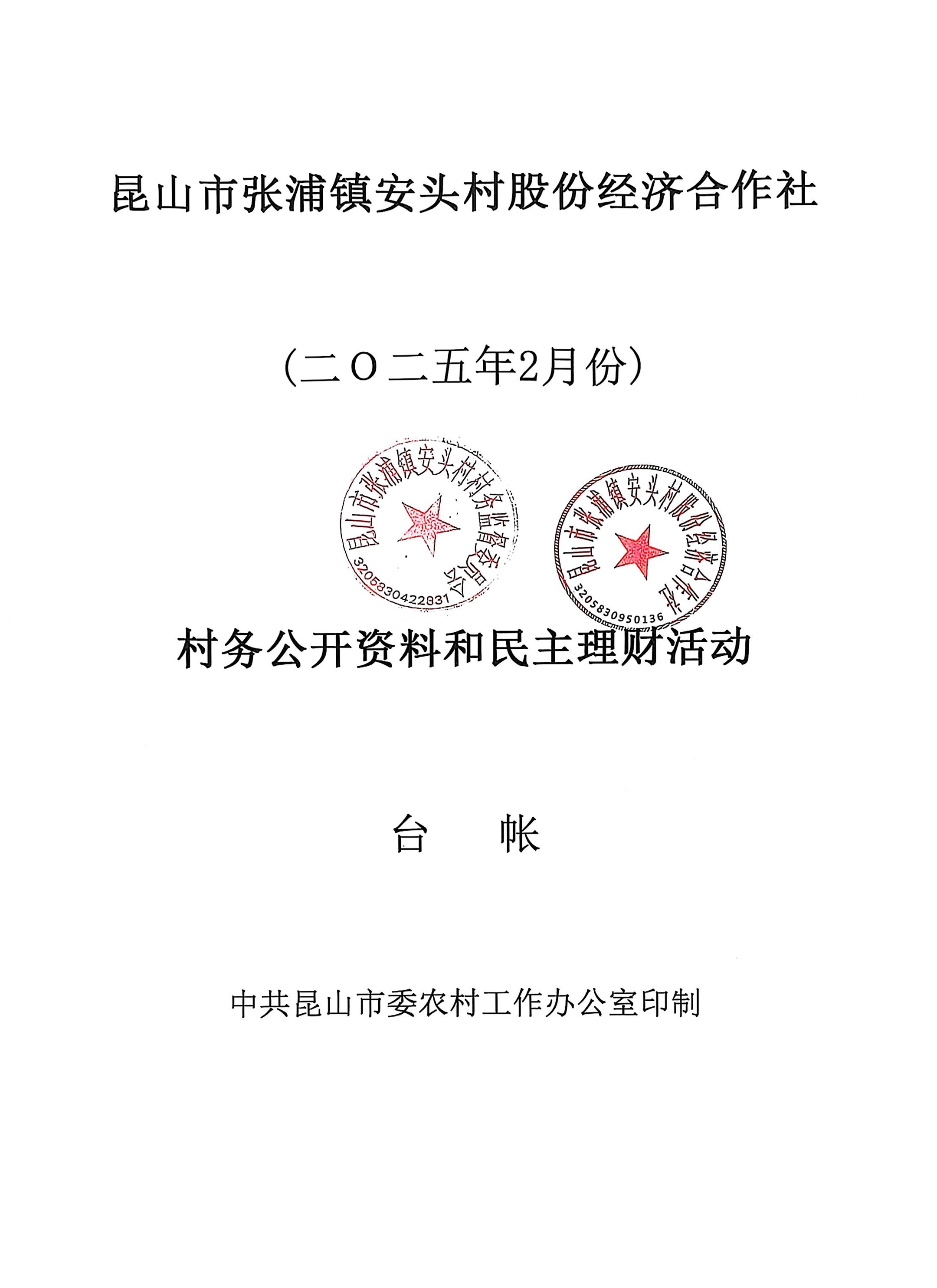 昆山市张浦镇安头村股份经济合作社

（二O二五年2月份）

昆山市张浦镇安头村村务监督委员会
3205830422831

昆山市张浦镇安头村股份经济合作社
3205830950136

村务公开资料和民主理财活动

台 帐

中共昆山市委农村工作办公室印制